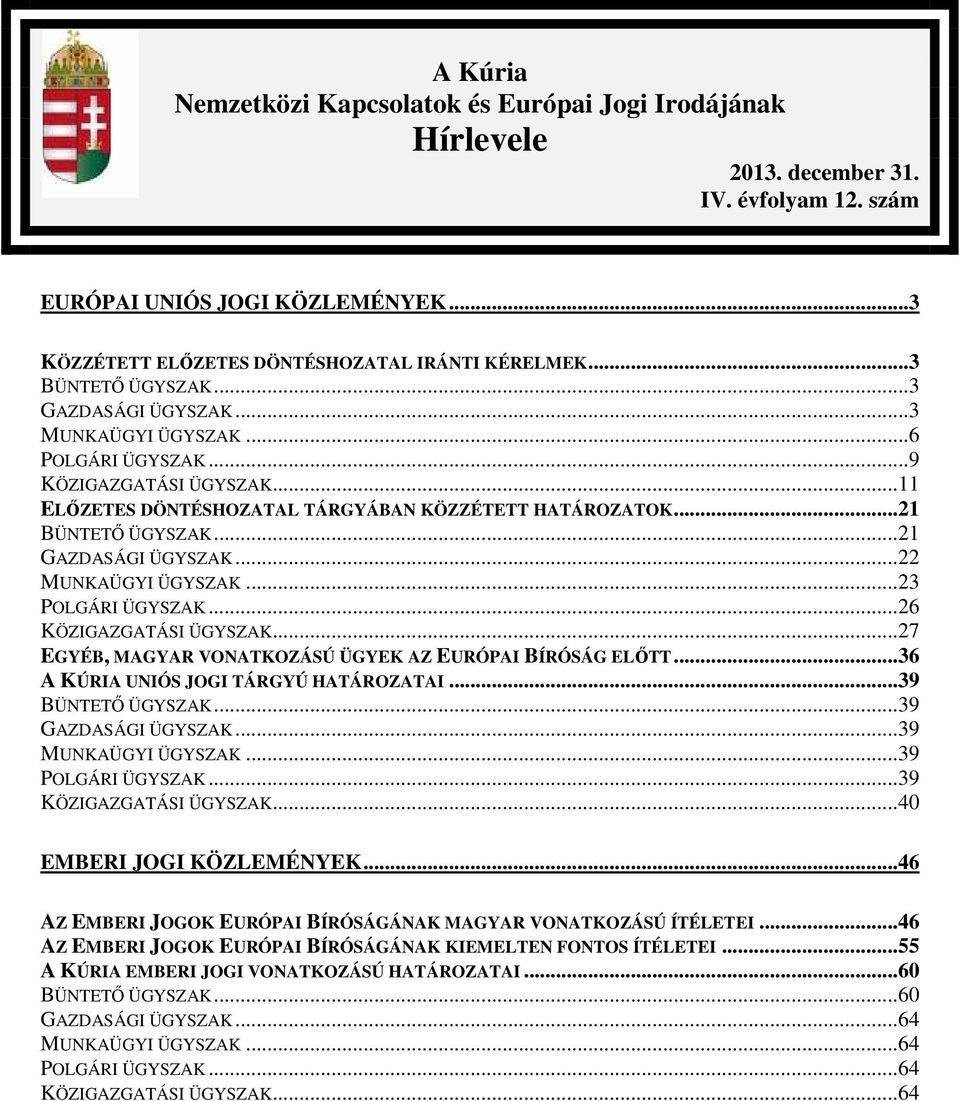 A Kúria
Nemzetközi Kapcsolatok és Európai Jogi Irodájának
Hírlevele

2013. december 31.
IV. évfolyam 12. szám

EURÓPAI UNIÓS JOGI KÖZLEMÉNYEK...3

KÖZZÉTETT ELŐZETES DÖNTÉSHOZATAL IRÁNTI KÉRELMEK...3
BÜNTETŐ ÜGYSZAK...3
GAZDASÁGI ÜGYSZAK...3
MUNKAÜGYI ÜGYSZAK...6
POLGÁRI ÜGYSZAK...9
KÖZIGAZGATÁSI ÜGYSZAK...11
ELŐZETES DÖNTÉSHOZATAL TÁRGYÁBAN KÖZZÉTETT HATÁROZATOK...21
BÜNTETŐ ÜGYSZAK...21
GAZDASÁGI ÜGYSZAK...22
MUNKAÜGYI ÜGYSZAK...23
POLGÁRI ÜGYSZAK...26
KÖZIGAZGATÁSI ÜGYSZAK...27
EGYÉB, MAGYAR VONATKOZÁSÚ ÜGYEK AZ EURÓPAI BÍRÓSÁG ELŐTT...36
A KÚRIA UNIÓS JOGI TÁRGYÚ HATÁROZATAI...39
BÜNTETŐ ÜGYSZAK...39
GAZDASÁGI ÜGYSZAK...39
MUNKAÜGYI ÜGYSZAK...39
POLGÁRI ÜGYSZAK...39
KÖZIGAZGATÁSI ÜGYSZAK...40

EMBERI JOGI KÖZLEMÉNYEK...46

AZ EMBERI JOGOK EURÓPAI BÍRÓSÁGÁNAK MAGYAR VONATKOZÁSÚ ÍTÉLETEI...46
AZ EMBERI JOGOK EURÓPAI BÍRÓSÁGÁNAK KIEMELTEN FONTOS ÍTÉLETEI...55
A KÚRIA EMBERI JOGI VONATKOZÁSÚ HATÁROZATAI...60
BÜNTETŐ ÜGYSZAK...60
GAZDASÁGI ÜGYSZAK...64
MUNKAÜGYI ÜGYSZAK...64
POLGÁRI ÜGYSZAK...64
KÖZIGAZGATÁSI ÜGYSZAK...64